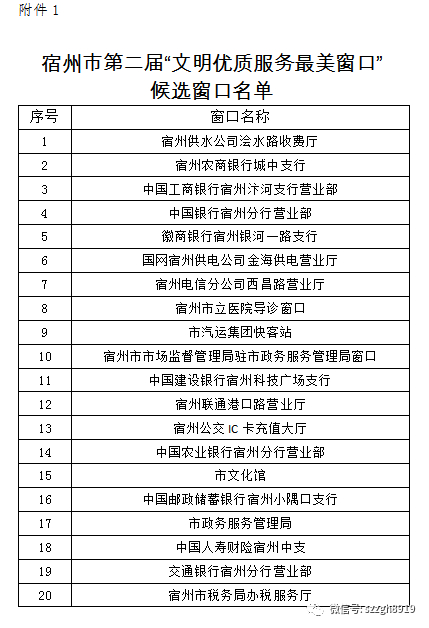 附件 1

宿州市第二届“文明优质服务最美窗口”候选窗口名单

| 序号 | 窗口名称 |
|---|---|
| 1 | 宿州供水公司浍水路收费厅 |
| 2 | 宿州农商银行城中支行 |
| 3 | 中国工商银行宿州汴河支行营业部 |
| 4 | 中国银行宿州分行营业部 |
| 5 | 徽商银行宿州银河一路支行 |
| 6 | 国网宿州供电公司金海供电营业厅 |
| 7 | 宿州电信分公司西昌路营业厅 |
| 8 | 宿州市立医院导诊窗口 |
| 9 | 市汽运集团快客站 |
| 10 | 宿州市市场监督管理局驻市政务服务管理局窗口 |
| 11 | 中国建设银行宿州科技广场支行 |
| 12 | 宿州联通港口路营业厅 |
| 13 | 宿州公交 IC 卡充值大厅 |
| 14 | 中国农业银行宿州分行营业部 |
| 15 | 市文化馆 |
| 16 | 中国邮政储蓄银行宿州小隅口支行 |
| 17 | 市政务服务管理局 |
| 18 | 中国人寿财险宿州中支 |
| 19 | 交通银行宿州分行营业部 |
| 20 | 宿州市税务局办税服务厅 |

微信号: szzgh8919